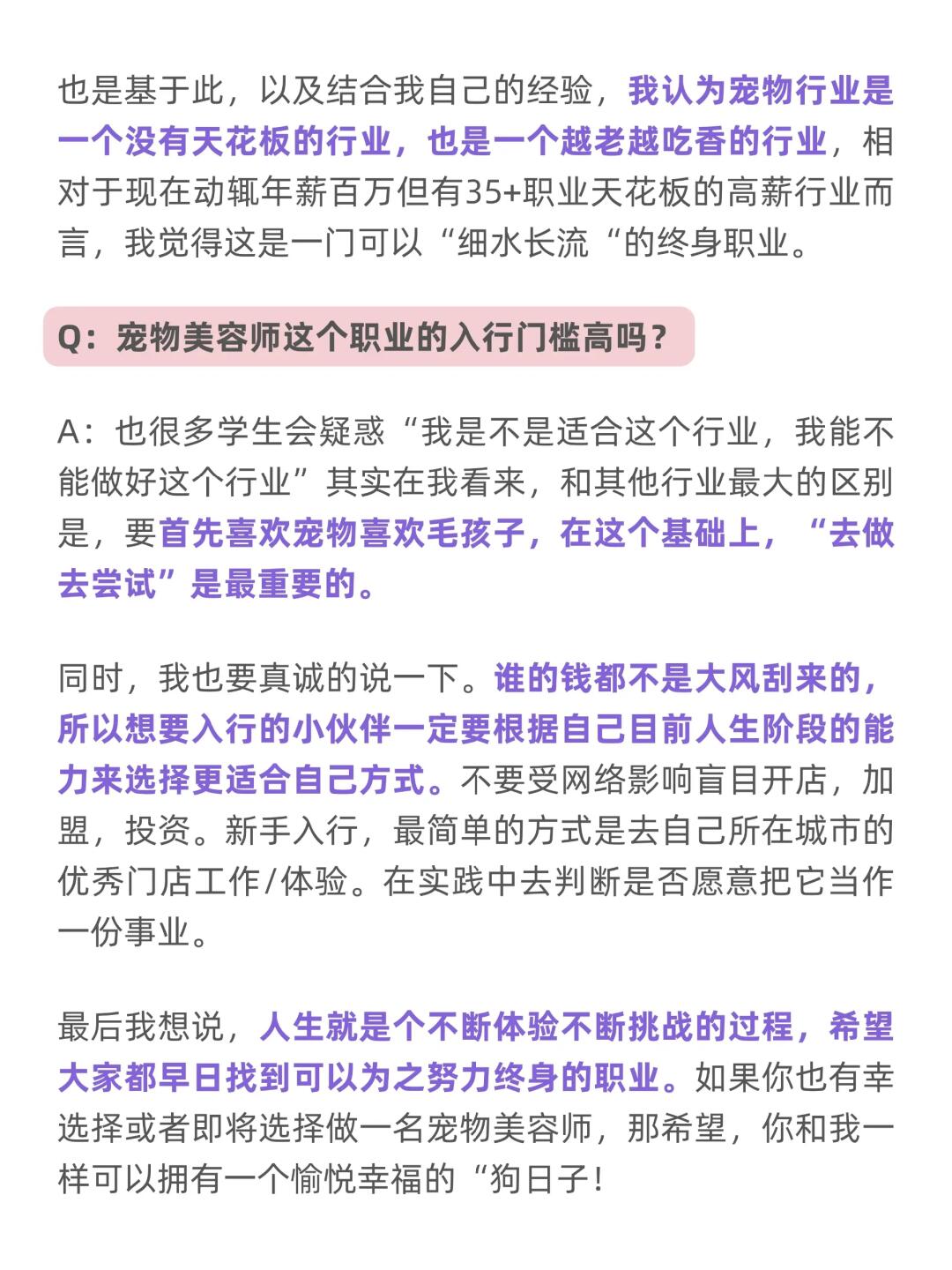 也是基于此，以及结合我自己的经验，我认为宠物行业是一个没有天花板的行业，也是一个越老越吃香的行业，相对于现在动辄年薪百万但有35+职业天花板的高薪行业而言，我觉得这是一门可以“细水长流“的终身职业。

Q：宠物美容师这个职业的入行门槛高吗？

A：也很多学生会疑惑“我是不是适合这个行业，我能不能做好这个行业”其实在我看来，和其他行业最大的区别是，要首先喜欢宠物喜欢毛孩子，在这个基础上，“去做去尝试”是最重要的。

同时，我也要真诚的说一下。谁的钱都不是大风刮来的，所以想要入行的小伙伴一定要根据自己目前人生阶段的能力来选择更适合自己方式。不要受网络影响盲目开店，加盟，投资。新手入行，最简单的方式是去自己所在城市的优秀门店工作/体验。在实践中去判断是否愿意把它当作一份事业。

最后我想说，人生就是个不断体验不断挑战的过程，希望大家都早日找到可以为之努力终身的职业。如果你也有幸选择或者即将选择做一名宠物美容师，那希望，你和我一样可以拥有一个愉悦幸福的“狗日子！